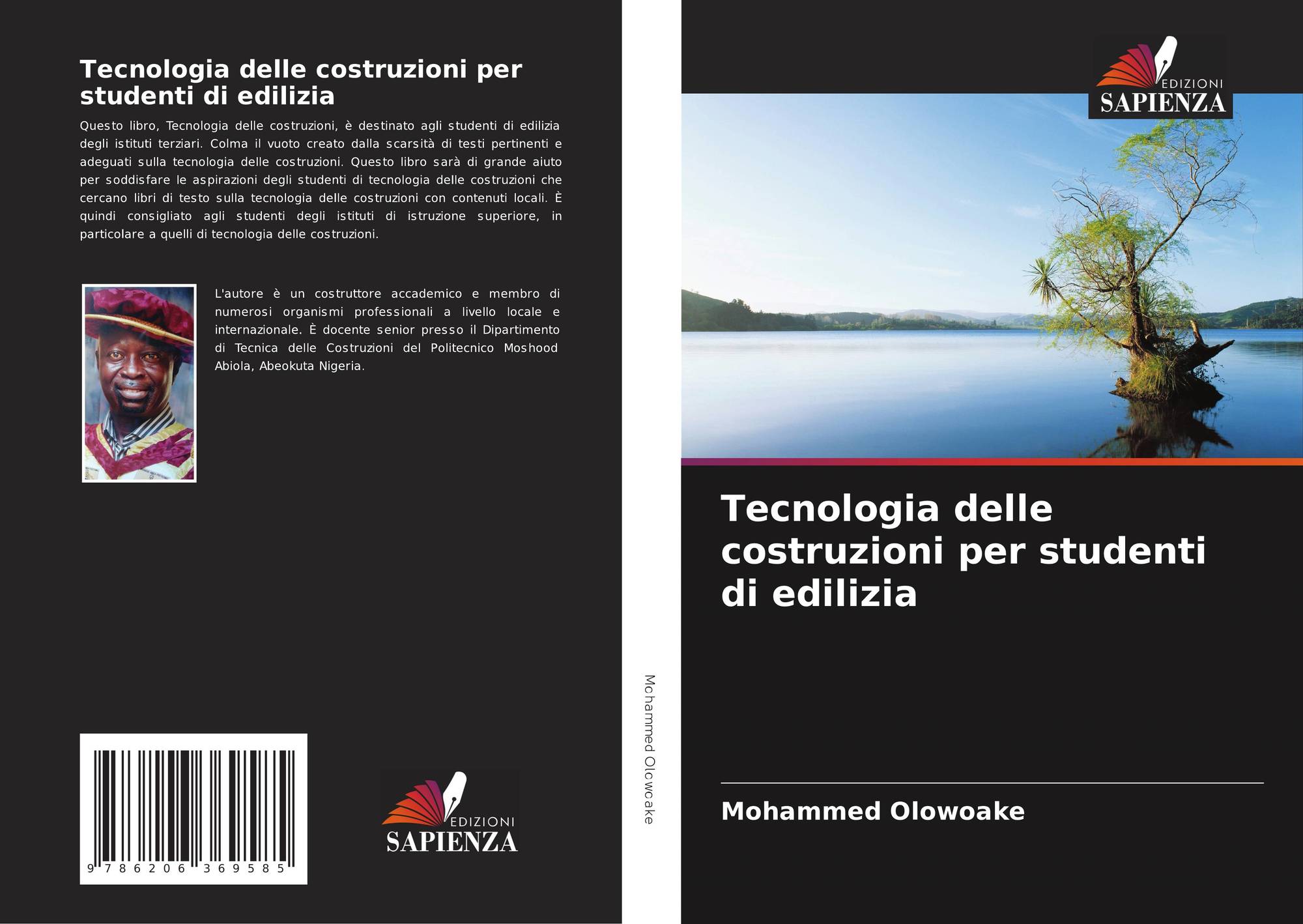 Tecnologia delle costruzioni per studenti di edilizia

Questo libro, Tecnologia delle costruzioni, è destinato agli studenti di edilizia degli istituti terziari. Colma il vuoto creato dalla scarsità di testi pertinenti e adeguati sulla tecnologia delle costruzioni. Questo libro sarà di grande aiuto per soddisfare le aspirazioni degli studenti di tecnologia delle costruzioni che cercano libri di testo sulla tecnologia delle costruzioni con contenuti locali. È quindi consigliato agli studenti degli istituti di istruzione superiore, in particolare a quelli di tecnologia delle costruzioni.

L'autore è un costruttore accademico e membro di numerosi organismi professionali a livello locale e internazionale. È docente senior presso il Dipartimento di Tecnica delle Costruzioni del Politecnico Moshood Abiola, Abeokuta Nigeria.

9 786206 369585

EDIZIONI
SAPIENZA

Mohammed Olowoake

EDIZIONI
SAPIENZA

Tecnologia delle costruzioni per studenti di edilizia

Mohammed Olowoake